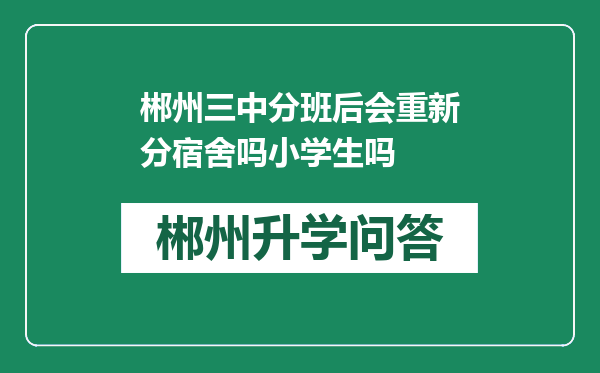 郴州三中分班后会重新分宿舍吗小学生吗

郴州升学问答